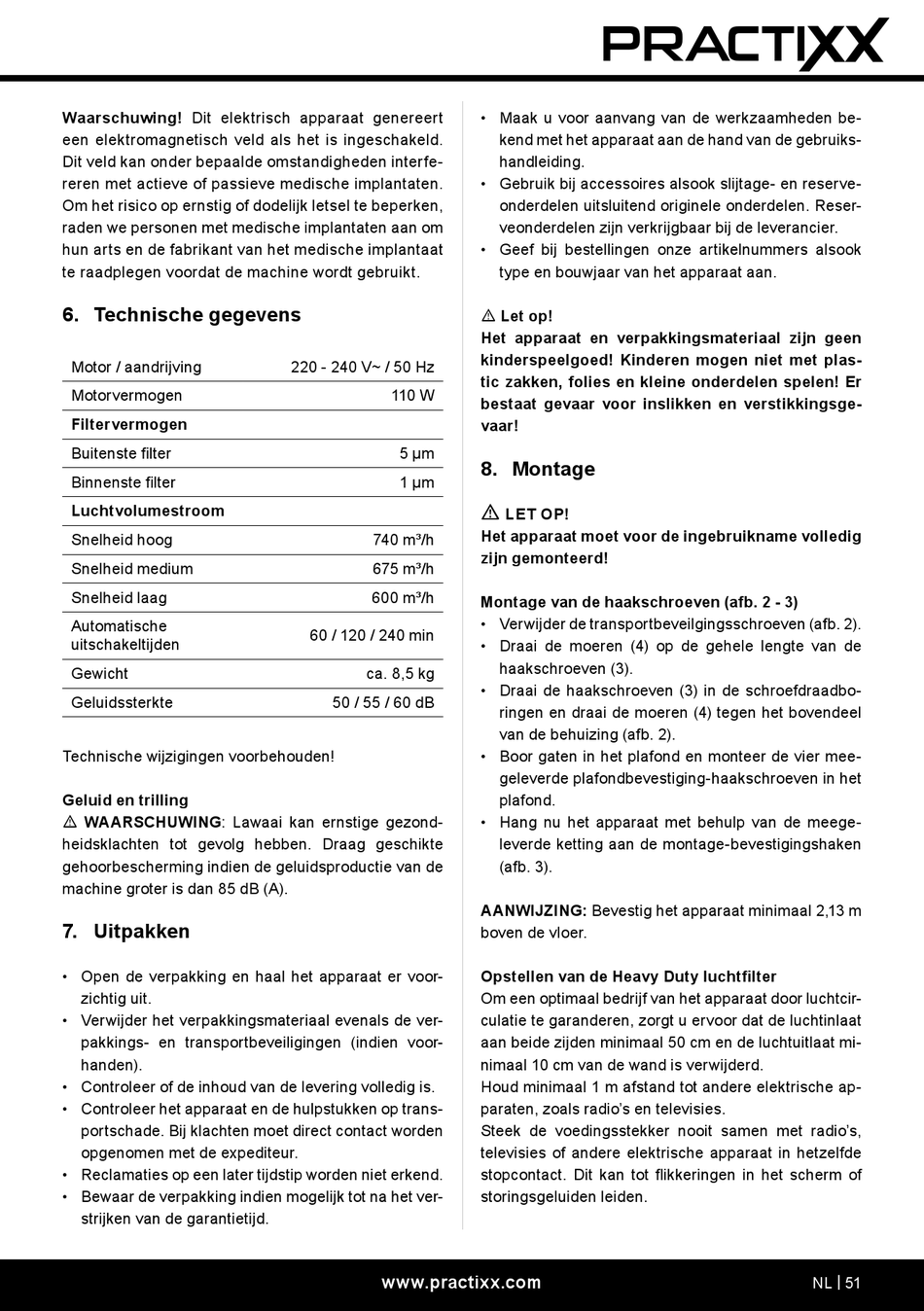 PRACTIXX

**Waarschuwing!** Dit elektrisch apparaat genereert een elektromagnetisch veld als het is ingeschakeld. Dit veld kan onder bepaalde omstandigheden interfereren met actieve of passieve medische implantaten. Om het risico op ernstig of dodelijk letsel te beperken, raden we personen met medische implantaten aan om hun arts en de fabrikant van het medische implantaat te raadplegen voordat de machine wordt gebruikt.

**6. Technische gegevens**

| | |
|---|---|
| Motor / aandrijving | 220 - 240 V~ / 50 Hz |
| Motorvermogen | 110 W |
| **Filtervermogen** | |
| Buitenste filter | 5 µm |
| Binnenste filter | 1 µm |
| **Luchtvolumestroom** | |
| Snelheid hoog | 740 m³/h |
| Snelheid medium | 675 m³/h |
| Snelheid laag | 600 m³/h |
| Automatische uitschakeltijden | 60 / 120 / 240 min |
| Gewicht | ca. 8,5 kg |
| Geluidssterkte | 50 / 55 / 60 dB |

Technische wijzigingen voorbehouden!

**Geluid en trilling**
⚠ **WAARSCHUWING**: Lawaai kan ernstige gezondheidsklachten tot gevolg hebben. Draag geschikte gehoorbescherming indien de geluidsproductie van de machine groter is dan 85 dB (A).

**7. Uitpakken**

• Open de verpakking en haal het apparaat er voorzichtig uit.
• Verwijder het verpakkingsmateriaal evenals de verpakkings- en transportbeveiligingen (indien voorhanden).
• Controleer of de inhoud van de levering volledig is.
• Controleer het apparaat en de hulpstukken op transportschade. Bij klachten moet direct contact worden opgenomen met de expediteur.
• Reclamaties op een later tijdstip worden niet erkend.
• Bewaar de verpakking indien mogelijk tot na het verstrijken van de garantietijd.

• Maak u voor aanvang van de werkzaamheden bekend met het apparaat aan de hand van de gebruikshandleiding.
• Gebruik bij accessoires alsook slijtage- en reserveonderdelen uitsluitend originele onderdelen. Reserveonderdelen zijn verkrijgbaar bij de leverancier.
• Geef bij bestellingen onze artikelnummers alsook type en bouwjaar van het apparaat aan.

⚠ **Let op!**
**Het apparaat en verpakkingsmateriaal zijn geen kinderspeelgoed! Kinderen mogen niet met plastic zakken, folies en kleine onderdelen spelen! Er bestaat gevaar voor inslikken en verstikkingsgevaar!**

**8. Montage**

⚠ **LET OP!**
**Het apparaat moet voor de ingebruikname volledig zijn gemonteerd!**

**Montage van de haakschroeven (afb. 2 - 3)**
• Verwijder de transportbeveilgingsschroeven (afb. 2).
• Draai de moeren (4) op de gehele lengte van de haakschroeven (3).
• Draai de haakschroeven (3) in de schroefdraadboringen en draai de moeren (4) tegen het bovendeel van de behuizing (afb. 2).
• Boor gaten in het plafond en monteer de vier meegeleverde plafondbevestiging-haakschroeven in het plafond.
• Hang nu het apparaat met behulp van de meegeleverde ketting aan de montage-bevestigingshaken (afb. 3).

**AANWIJZING:** Bevestig het apparaat minimaal 2,13 m boven de vloer.

**Opstellen van de Heavy Duty luchtfilter**
Om een optimaal bedrijf van het apparaat door luchtcirculatie te garanderen, zorgt u ervoor dat de luchtinlaat aan beide zijden minimaal 50 cm en de luchtuitlaat minimaal 10 cm van de wand is verwijderd.
Houd minimaal 1 m afstand tot andere elektrische apparaten, zoals radio's en televisies.
Steek de voedingsstekker nooit samen met radio's, televisies of andere elektrische apparaat in hetzelfde stopcontact. Dit kan tot flikkeringen in het scherm of storingsgeluiden leiden.

www.practixx.com NL | 51